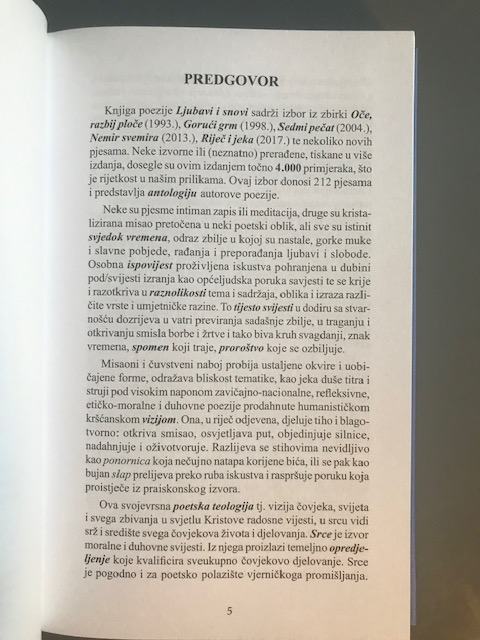 PREDGOVOR

Knjiga poezije Ljubavi i snovi sadrži izbor iz zbirki Oče, razbij ploče (1993.), Gorući grm (1998.), Sedmi pečat (2004.), Nemir svemira (2013.), Riječ i jeka (2017.) te nekoliko novih pjesama. Neke izvorne ili (neznatno) prerađene, tiskane u više izdanja, dosegle su ovim izdanjem točno 4.000 primjeraka, što je rijetkost u našim prilikama. Ovaj izbor donosi 212 pjesama i predstavlja antologiju autorove poezije.

Neke su pjesme intiman zapis ili meditacija, druge su kristalizirana misao pretočena u neki poetski oblik, ali sve su istinit svjedok vremena, odraz zbilje u kojoj su nastale, gorke muke i slavne pobjede, rađanja i preporađanja ljubavi i slobode. Osobna ispovijest proživljena iskustva pohranjena u dubini pod/svijesti izranja kao općeljudska poruka savjesti te se krije i razotkriva u raznolikosti tema i sadržaja, oblika i izraza različite vrste i umjetničke razine. To tijesto svijesti u dodiru sa stvarnošću dozrijeva u vatri previranja sadašnje zbilje, u traganju i otkrivanju smisla borbe i žrtve i tako biva kruh svagdanji, znak vremena, spomen koji traje, proroštvo koje se ozbiljuje.

Misaoni i čuvstveni naboj probija ustaljene okvire i uobičajene forme, odražava bliskost tematike, kao jeka duše titra i struji pod visokim naponom zavičajno-nacionalne, refleksivne, etičko-moralne i duhovne poezije prodahnute humanističkom kršćanskom vizijom. Ona, u riječ odjevena, djeluje tiho i blagotvorno: otkriva smisao, osvjetljava put, objedinjuje silnice, nadahnjuje i oživotvoruje. Razlijeva se stihovima nevidljivo kao ponornica koja nečujno natapa korijene bića, ili se pak kao bujan slap prelijeva preko ruba iskustva i raspršuje poruku koja proistječe iz praiskonskog izvora.

Ova svojevrsna poetska teologija tj. vizija čovjeka, svijeta i svega zbivanja u svjetlu Kristove radosne vijesti, u srcu vidi srž i središte svega čovjekova života i djelovanja. Srce je izvor moralne i duhovne svijesti. Iz njega proizlazi temeljno opredjeljenje koje kvalificira sveukupno čovjekovo djelovanje. Srce je pogodno i za poetsko polazište vjerničkoga promišljanja.

5